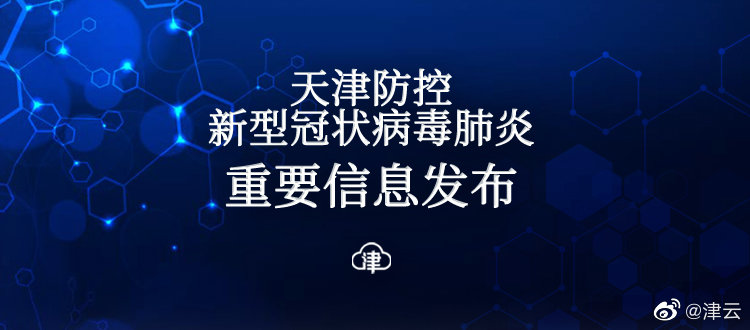 天津防控
新型冠状病毒肺炎
重要信息发布

津

@津云